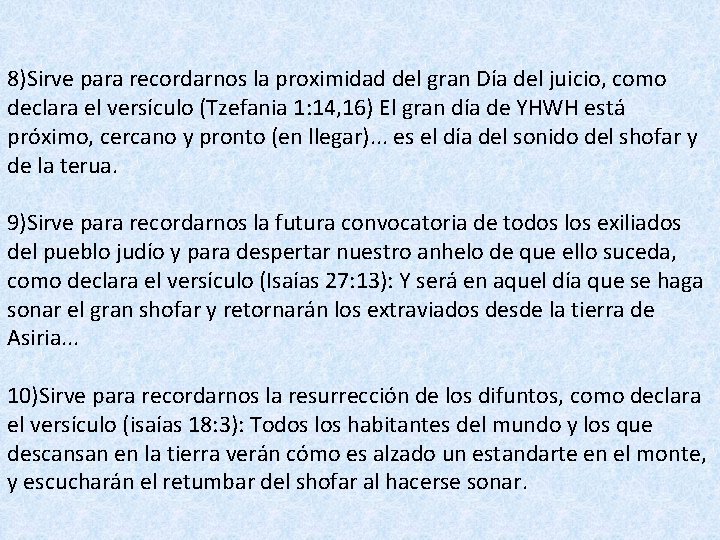 8)Sirve para recordarnos la proximidad del gran Día del juicio, como declara el versículo (Tzefania 1:14,16) El gran día de YHWH está próximo, cercano y pronto (en llegar)... es el día del sonido del shofar y de la terua.

9)Sirve para recordarnos la futura convocatoria de todos los exiliados del pueblo judío y para despertar nuestro anhelo de que ello suceda, como declara el versículo (Isaías 27:13): Y será en aquel día que se haga sonar el gran shofar y retornarán los extraviados desde la tierra de Asiria...

10)Sirve para recordarnos la resurrección de los difuntos, como declara el versículo (isaías 18:3): Todos los habitantes del mundo y los que descansan en la tierra verán cómo es alzado un estandarte en el monte, y escucharán el retumbar del shofar al hacerse sonar.